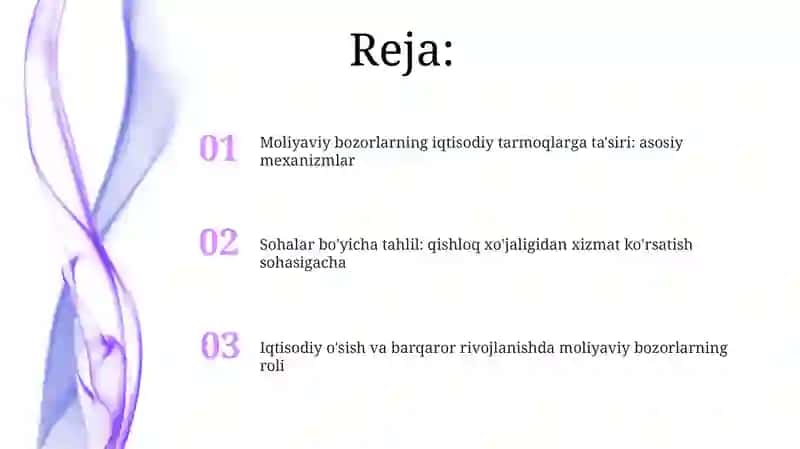 Reja:

01 Moliyaviy bozorlarning iqtisodiy tarmoqlarga ta'siri: asosiy mexanizmlar

02 Sohalar bo'yicha tahlil: qishloq xo'jaligidan xizmat ko'rsatish sohasigacha

03 Iqtisodiy o'sish va barqaror rivojlanishda moliyaviy bozorlarning roli